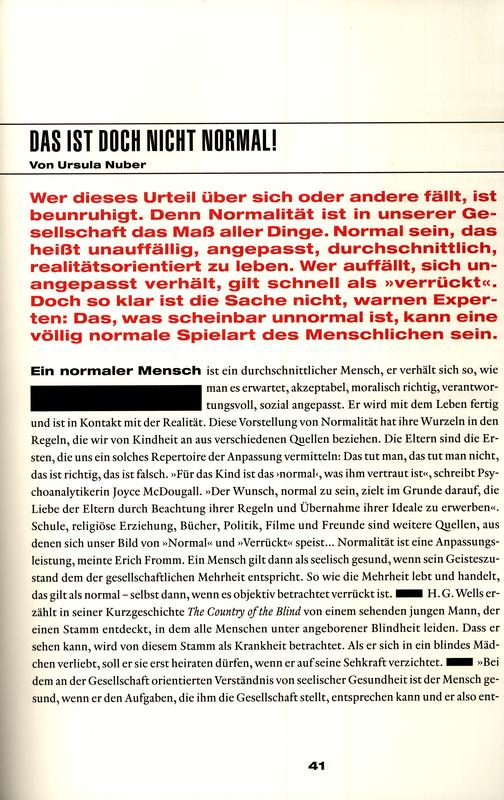 DAS IST DOCH NICHT NORMAL!

Von Ursula Nuber

Wer dieses Urteil über sich oder andere fällt, ist beunruhigt. Denn Normalität ist in unserer Gesellschaft das Maß aller Dinge. Normal sein, das heißt unauffällig, angepasst, durchschnittlich, realitätsorientiert zu leben. Wer auffällt, sich unangepasst verhält, gilt schnell als »verrückt«. Doch so klar ist die Sache nicht, warnen Experten: Das, was scheinbar unnormal ist, kann eine völlig normale Spielart des Menschlichen sein.

Ein normaler Mensch ist ein durchschnittlicher Mensch, er verhält sich so, wie man es erwartet, akzeptabel, moralisch richtig, verantwortungsvoll, sozial angepasst. Er wird mit dem Leben fertig und ist in Kontakt mit der Realität. Diese Vorstellung von Normalität hat ihre Wurzeln in den Regeln, die wir von Kindheit an aus verschiedenen Quellen beziehen. Die Eltern sind die Ersten, die uns ein solches Repertoire der Anpassung vermitteln: Das tut man, das tut man nicht, das ist richtig, das ist falsch. »Für das Kind ist das ›normal‹, was ihm vertraut ist«, schreibt Psychoanalytikerin Joyce McDougall. »Der Wunsch, normal zu sein, zielt im Grunde darauf, die Liebe der Eltern durch Beachtung ihrer Regeln und Übernahme ihrer Ideale zu erwerben«. Schule, religiöse Erziehung, Bücher, Politik, Filme und Freunde sind weitere Quellen, aus denen sich unser Bild von »Normal« und »Verrückt« speist... Normalität ist eine Anpassungsleistung, meinte Erich Fromm. Ein Mensch gilt dann als seelisch gesund, wenn sein Geisteszustand dem der gesellschaftlichen Mehrheit entspricht. So wie die Mehrheit lebt und handelt, das gilt als normal – selbst dann, wenn es objektiv betrachtet verrückt ist. H. G. Wells erzählt in seiner Kurzgeschichte The Country of the Blind von einem sehenden jungen Mann, der einen Stamm entdeckt, in dem alle Menschen unter angeborener Blindheit leiden. Dass er sehen kann, wird von diesem Stamm als Krankheit betrachtet. Als er sich in ein blindes Mädchen verliebt, soll er sie erst heiraten dürfen, wenn er auf seine Sehkraft verzichtet. »Bei dem an der Gesellschaft orientierten Verständnis von seelischer Gesundheit ist der Mensch gesund, wenn er den Aufgaben, die ihm die Gesellschaft stellt, entsprechen kann und er also ent-

41